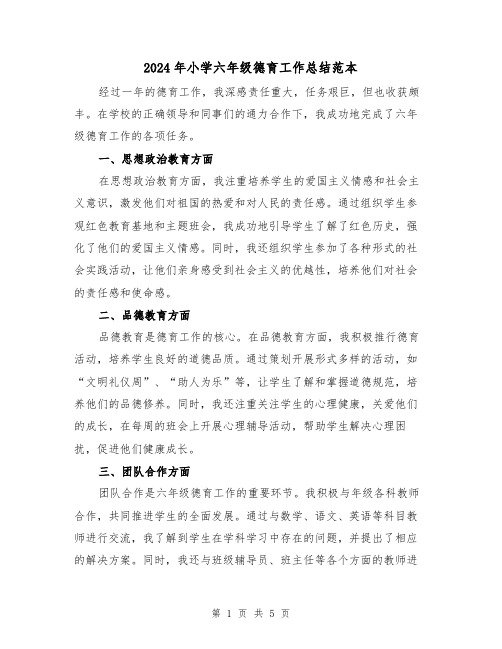 2024年小学六年级德育工作总结范本

经过一年的德育工作，我深感责任重大，任务艰巨，但也收获颇丰。在学校的正确领导和同事们的通力合作下，我成功地完成了六年级德育工作的各项任务。

一、思想政治教育方面

在思想政治教育方面，我注重培养学生的爱国主义情感和社会主义意识，激发他们对祖国的热爱和对人民的责任感。通过组织学生参观红色教育基地和主题班会，我成功地引导学生了解了红色历史，强化了他们的爱国主义情感。同时，我还组织学生参加了各种形式的社会实践活动，让他们亲身感受到社会主义的优越性，培养他们对社会的责任感和使命感。

二、品德教育方面

品德教育是德育工作的核心。在品德教育方面，我积极推行德育活动，培养学生良好的道德品质。通过策划开展形式多样的活动，如“文明礼仪周”、“助人为乐”等，让学生了解和掌握道德规范，培养他们的品德修养。同时，我还注重关注学生的心理健康，关爱他们的成长，在每周的班会上开展心理辅导活动，帮助学生解决心理困扰，促进他们健康成长。

三、团队合作方面

团队合作是六年级德育工作的重要环节。我积极与年级各科教师合作，共同推进学生的全面发展。通过与数学、语文、英语等科目教师进行交流，我了解到学生在学科学习中存在的问题，并提出了相应的解决方案。同时，我还与班级辅导员、班主任等各个方面的教师进

第 1 页 共 5 页